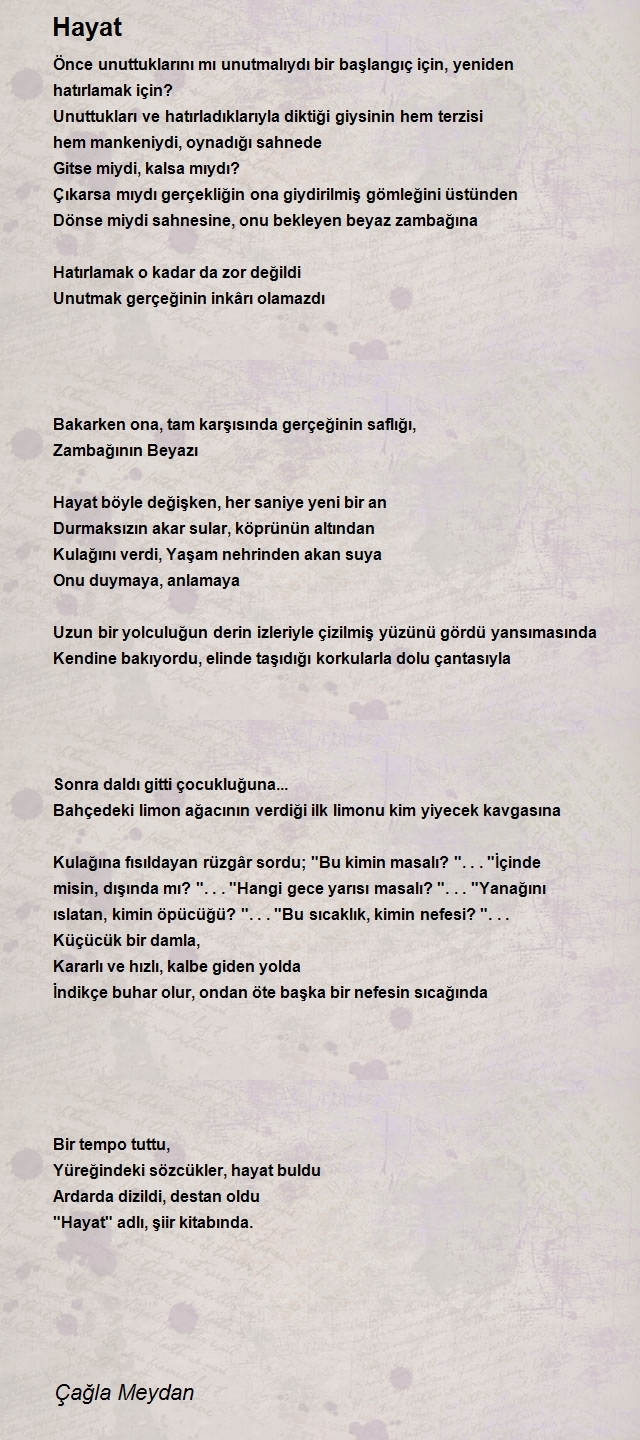 Hayat

Önce unuttuklarını mı unutmalıydı bir başlangıç için, yeniden hatırlamak için?
Unuttukları ve hatırladıklarıyla diktiği giysinin hem terzisi
hem mankeniydi, oynadığı sahnede
Gitse miydi, kalsa mıydı?
Çıkarsa mıydı gerçekliğin ona giydirilmiş gömleğini üstünden
Dönse miydi sahnesine, onu bekleyen beyaz zambağına

Hatırlamak o kadar da zor değildi
Unutmak gerçeğinin inkârı olamazdı

Bakarken ona, tam karşısında gerçeğinin saflığı,
Zambağının Beyazı

Hayat böyle değişken, her saniye yeni bir an
Durmaksızın akar sular, köprünün altından
Kulağını verdi, Yaşam nehrinden akan suya
Onu duymaya, anlamaya

Uzun bir yolculuğun derin izleriyle çizilmiş yüzünü gördü yansımasında
Kendine bakıyordu, elinde taşıdığı korkularla dolu çantasıyla

Sonra daldı gitti çocukluğuna...
Bahçedeki limon ağacının verdiği ilk limonu kim yiyecek kavgasına

Kulağına fısıldayan rüzgâr sordu; "Bu kimin masalı? ". . . "İçinde misin, dışında mı? ". . . "Hangi gece yarısı masalı? ". . . "Yanağını ıslatan, kimin öpücüğü? ". . . "Bu sıcaklık, kimin nefesi? ". . .
Küçücük bir damla,
Kararlı ve hızlı, kalbe giden yolda
İndikçe buhar olur, ondan öte başka bir nefesin sıcağında

Bir tempo tuttu,
Yüreğindeki sözcükler, hayat buldu
Ardarda dizildi, destan oldu
"Hayat" adlı, şiir kitabında.

Çağla Meydan